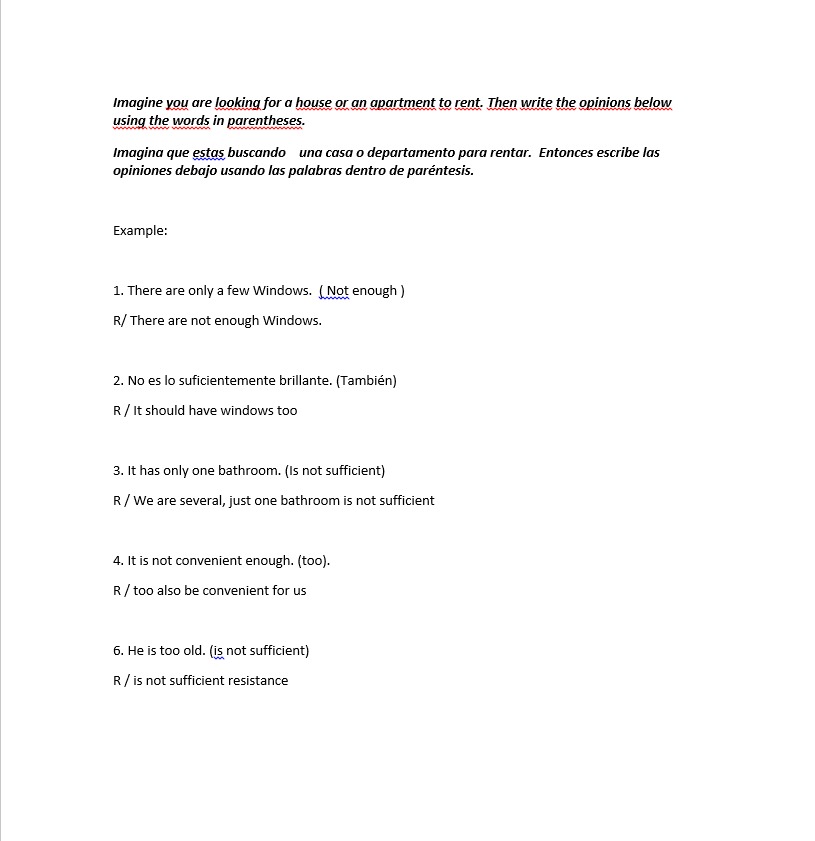 Imagine you are looking for a house or an apartment to rent. Then write the opinions below using the words in parentheses.

Imagina que estas buscando una casa o departamento para rentar. Entonces escribe las opiniones debajo usando las palabras dentro de paréntesis.

Example:

1. There are only a few Windows. ( Not enough )

R/ There are not enough Windows.

2. No es lo suficientemente brillante. (También)

R / It should have windows too

3. It has only one bathroom. (Is not sufficient)

R / We are several, just one bathroom is not sufficient

4. It is not convenient enough. (too).

R / too also be convenient for us

6. He is too old. (is not sufficient)

R / is not sufficient resistance